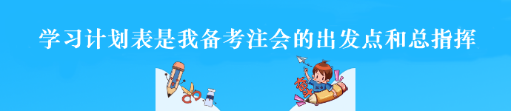 学习计划表是我备考注会的出发点和总指挥